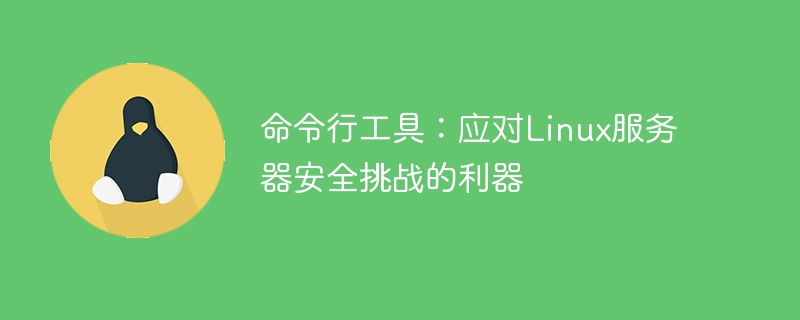 命令行工具：应对Linux服务器安全挑战的利器